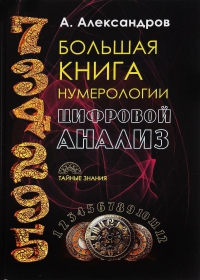 7
3
4
2
9
5

А. Александров

БОЛЬШАЯ
КНИГА
НУМЕРОЛОГИИ

ЦИФРОВОЙ
АНАЛИЗ

ТАЙНЫЕ ЗНАНИЯ

1 2 3 4 5 6 7 8 9 10 11 12